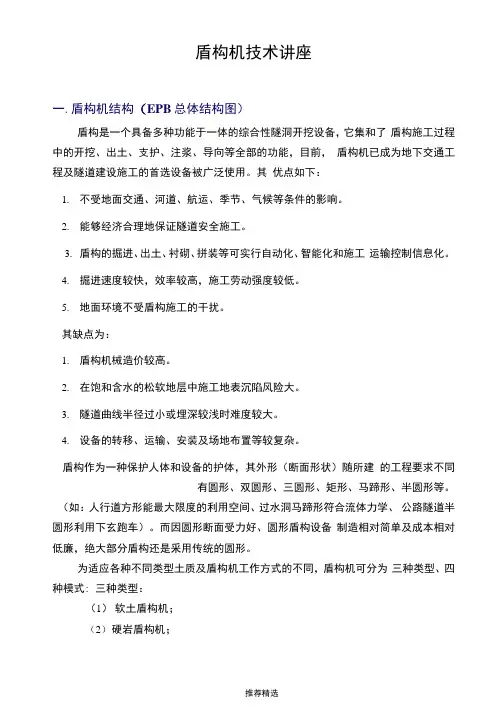 盾构机技术讲座

一. 盾构机结构（EPB 总体结构图）

盾构是一个具备多种功能于一体的综合性隧洞开挖设备，它集和了 盾构施工过程中的开挖、出土、支护、注浆、导向等全部的功能，目前， 盾构机已成为地下交通工程及隧道建设施工的首选设备被广泛使用。其 优点如下：

1. 不受地面交通、河道、航运、季节、气候等条件的影响。

2. 能够经济合理地保证隧道安全施工。

3. 盾构的掘进、出土、衬砌、拼装等可实行自动化、智能化和施工 运输控制信息化。

4. 掘进速度较快，效率较高，施工劳动强度较低。

5. 地面环境不受盾构施工的干扰。

其缺点为：

1. 盾构机械造价较高。

2. 在饱和含水的松软地层中施工地表沉陷风险大。

3. 隧道曲线半径过小或埋深较浅时难度较大。

4. 设备的转移、运输、安装及场地布置等较复杂。

盾构作为一种保护人体和设备的护体，其外形（断面形状）随所建 的工程要求不同有圆形、双圆形、三圆形、矩形、马蹄形、半圆形等。（如：人行道方形能最大限度的利用空间、过水洞马蹄形符合流体力学、 公路隧道半圆形利用下玄跑车）。而因圆形断面受力好、圆形盾构设备 制造相对简单及成本相对低廉，绝大部分盾构还是采用传统的圆形。

为适应各种不同类型土质及盾构机工作方式的不同，盾构机可分为 三种类型、四种模式：三种类型：

（1） 软土盾构机；

（2）硬岩盾构机；

推荐精选